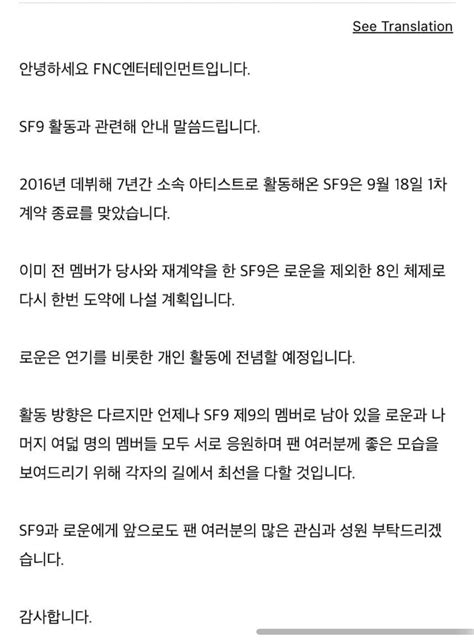 See Translation

안녕하세요 FNC엔터테인먼트입니다.

SF9 활동과 관련해 안내 말씀드립니다.

2016년 데뷔해 7년간 소속 아티스트로 활동해온 SF9은 9월 18일 1차 계약 종료를 맞았습니다.

이미 전 멤버가 당사와 재계약을 한 SF9은 로운을 제외한 8인 체제로 다시 한번 도약에 나설 계획입니다.

로운은 연기를 비롯한 개인 활동에 전념할 예정입니다.

활동 방향은 다르지만 언제나 SF9 제9의 멤버로 남아 있을 로운과 나머지 여덟 명의 멤버들 모두 서로 응원하며 팬 여러분께 좋은 모습을 보여드리기 위해 각자의 길에서 최선을 다할 것입니다.

SF9과 로운에게 앞으로도 팬 여러분의 많은 관심과 성원 부탁드리겠습니다.

감사합니다.